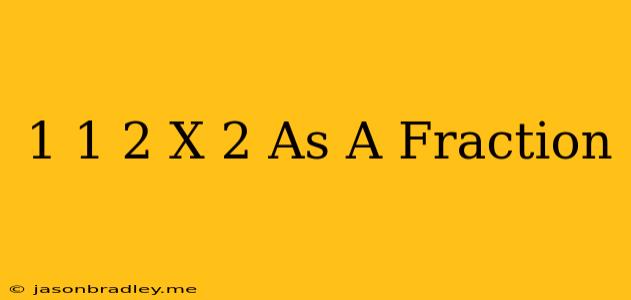 1 1 2 X 2 As A Fraction

© jasonbradley.me